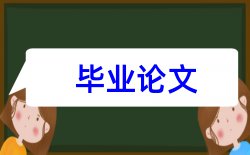 毕业论文